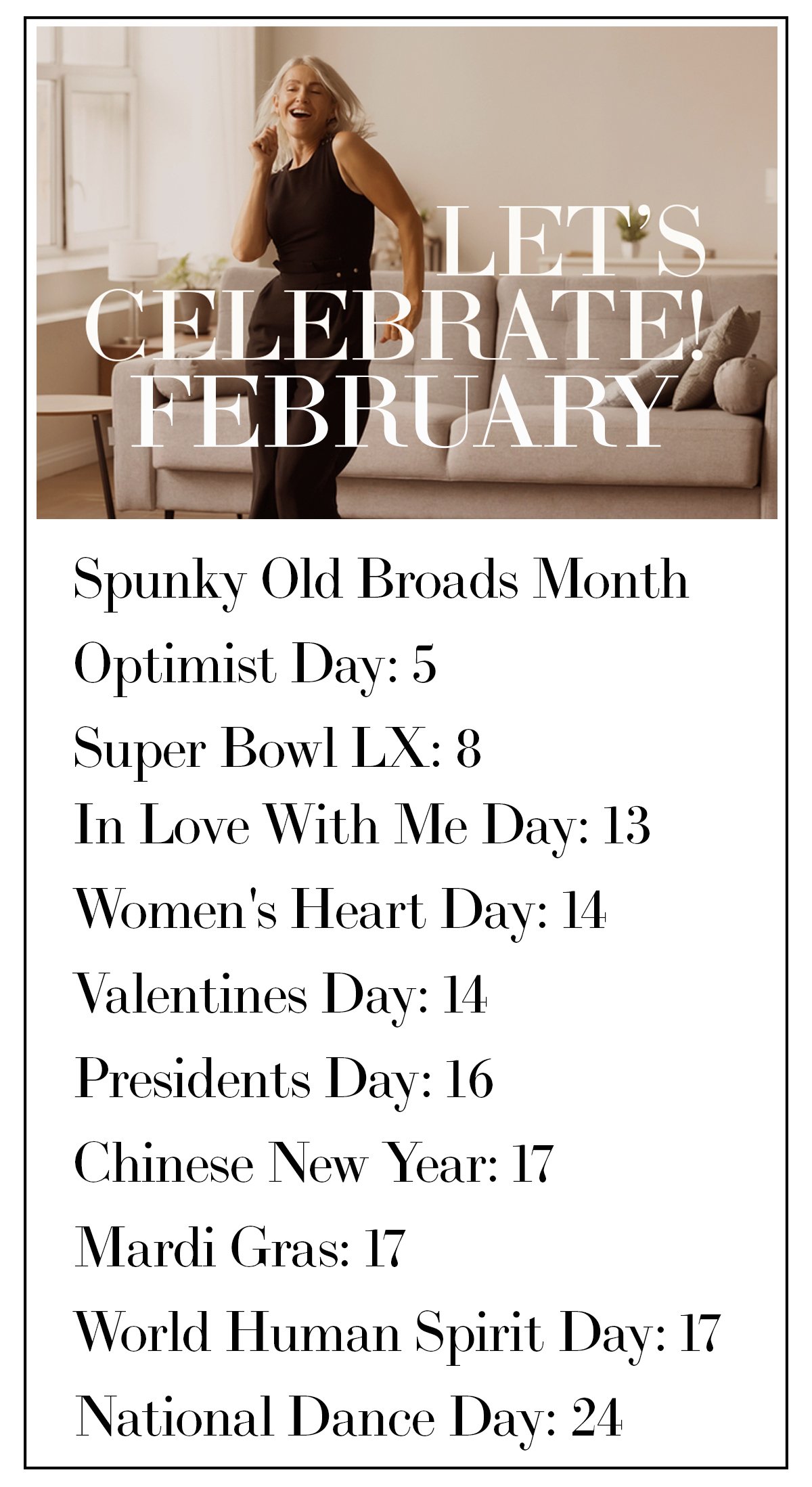 LET'S CELEBRATE! FEBRUARY

Spunky Old Broads Month

Optimist Day: 5

Super Bowl LX: 8

In Love With Me Day: 13

Women's Heart Day: 14

Valentines Day: 14

Presidents Day: 16

Chinese New Year: 17

Mardi Gras: 17

World Human Spirit Day: 17

National Dance Day: 24